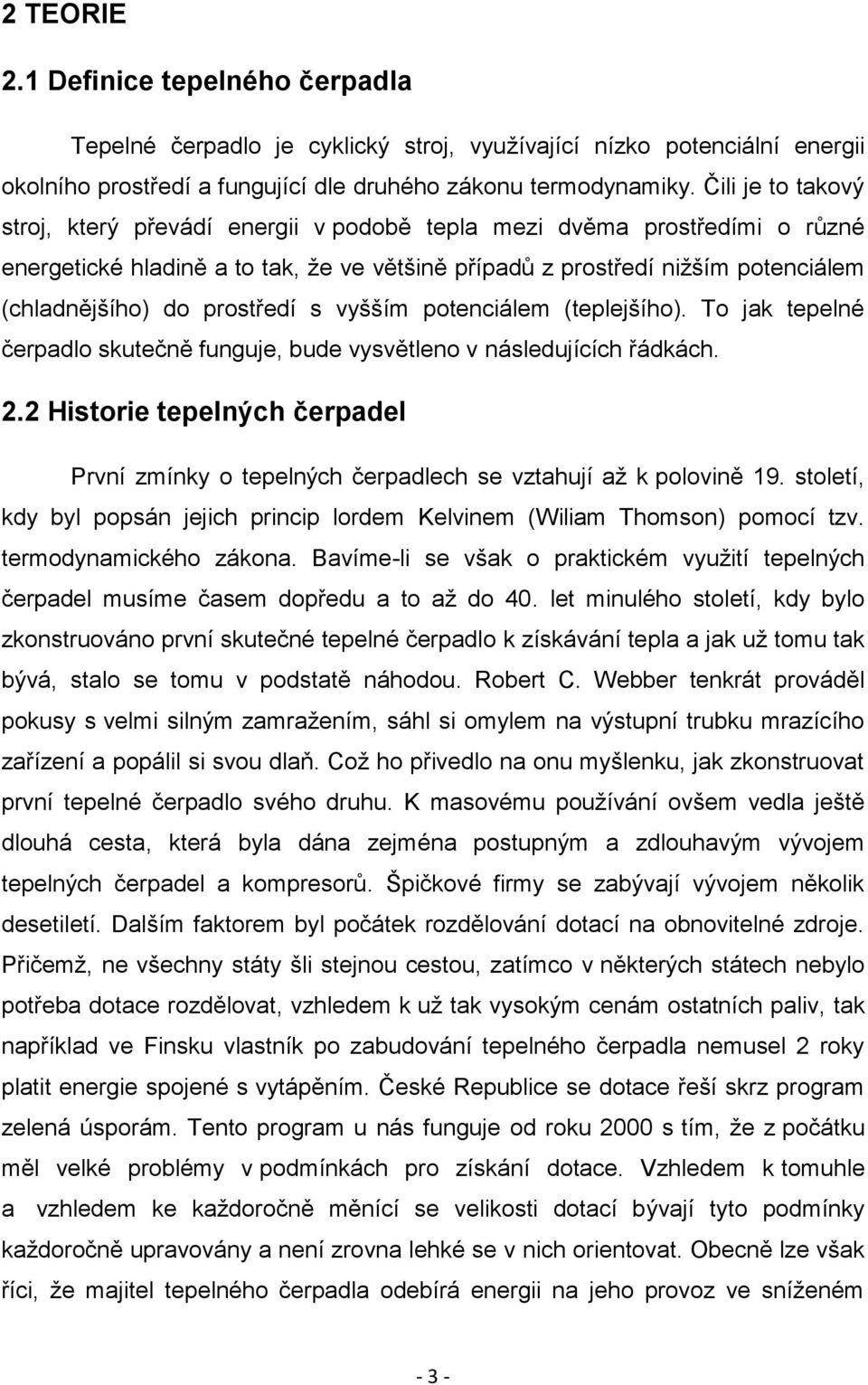 2 TEORIE

2.1 Definice tepelného čerpadla

Tepelné čerpadlo je cyklický stroj, využívající nízko potenciální energii okolního prostředí a fungující dle druhého zákonu termodynamiky. Čili je to takový stroj, který převádí energii v podobě tepla mezi dvěma prostředími o různé energetické hladině a to tak, že ve většině případů z prostředí nižším potenciálem (chladnějšího) do prostředí s vyšším potenciálem (teplejšího). To jak tepelné čerpadlo skutečně funguje, bude vysvětleno v následujících řádkách.

2.2 Historie tepelných čerpadel

První zmínky o tepelných čerpadlech se vztahují až k polovině 19. století, kdy byl popsán jejich princip lordem Kelvinem (Wiliam Thomson) pomocí tzv. termodynamického zákona. Bavíme-li se však o praktickém využití tepelných čerpadel musíme časem dopředu a to až do 40. let minulého století, kdy bylo zkonstruováno první skutečné tepelné čerpadlo k získávání tepla a jak už tomu tak bývá, stalo se tomu v podstatě náhodou. Robert C. Webber tenkrát prováděl pokusy s velmi silným zamražením, sáhl si omylem na výstupní trubku mrazícího zařízení a popálil si svou dlaň. Což ho přivedlo na onu myšlenku, jak zkonstruovat první tepelné čerpadlo svého druhu. K masovému používání ovšem vedla ještě dlouhá cesta, která byla dána zejména postupným a zdlouhavým vývojem tepelných čerpadel a kompresorů. Špičkové firmy se zabývají vývojem několik desetiletí. Dalším faktorem byl počátek rozdělování dotací na obnovitelné zdroje. Přičemž, ne všechny státy šli stejnou cestou, zatímco v některých státech nebylo potřeba dotace rozdělovat, vzhledem k už tak vysokým cenám ostatních paliv, tak například ve Finsku vlastník po zabudování tepelného čerpadla nemusel 2 roky platit energie spojené s vytápěním. České Republice se dotace řeší skrz program zelená úsporám. Tento program u nás funguje od roku 2000 s tím, že z počátku měl velké problémy v podmínkách pro získání dotace. Vzhledem k tomuto a vzhledem ke každoročně měnící se velikosti dotací bývají tyto podmínky každoročně upravovány a není zrovna lehké se v nich orientovat. Obecně lze však říci, že majitel tepelného čerpadla odebírá energii na jeho provoz ve sníženém

- 3 -